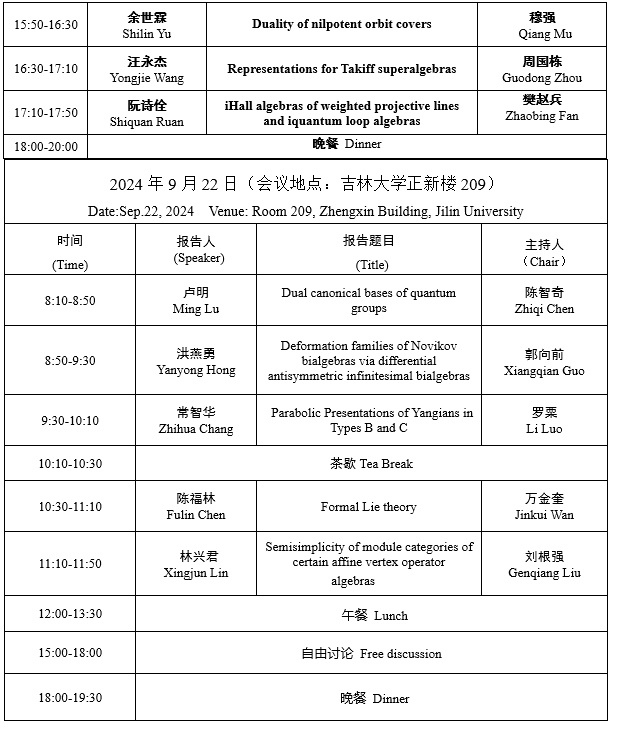 | 15:50-16:30 | 余世霖 Shilin Yu | Duality of nilpotent orbit covers | 穆强 Qiang Mu |
|---|---|---|---|
| 16:30-17:10 | 汪永杰 Yongjie Wang | Representations for Takiff superalgebras | 周国栋 Guodong Zhou |
| 17:10-17:50 | 阮诗佺 Shiquan Ruan | iHall algebras of weighted projective lines and iquantum loop algebras | 樊赵兵 Zhaobing Fan |
| 18:00-20:00 | 晚餐 Dinner | | |

2024 年 9 月 22 日（会议地点：吉林大学正新楼 209）

Date:Sep.22, 2024 Venue: Room 209, Zhengxin Building, Jilin University

| 时间 (Time) | 报告人 (Speaker) | 报告题目 (Title) | 主持人 （Chair） |
|---|---|---|---|
| 8:10-8:50 | 卢明 Ming Lu | Dual canonical bases of quantum groups | 陈智奇 Zhiqi Chen |
| 8:50-9:30 | 洪燕勇 Yanyong Hong | Deformation families of Novikov bialgebras via differential antisymmetric infinitesimal bialgebras | 郭向前 Xiangqian Guo |
| 9:30-10:10 | 常智华 Zhihua Chang | Parabolic Presentations of Yangians in Types B and C | 罗栗 Li Luo |
| 10:10-10:30 | 茶歇 Tea Break | | |
| 10:30-11:10 | 陈福林 Fulin Chen | Formal Lie theory | 万金奎 Jinkui Wan |
| 11:10-11:50 | 林兴君 Xingjun Lin | Semisimplicity of module categories of certain affine vertex operator algebras | 刘根强 Genqiang Liu |
| 12:00-13:30 | 午餐 Lunch | | |
| 15:00-18:00 | 自由讨论 Free discussion | | |
| 18:00-19:30 | 晚餐 Dinner | | |